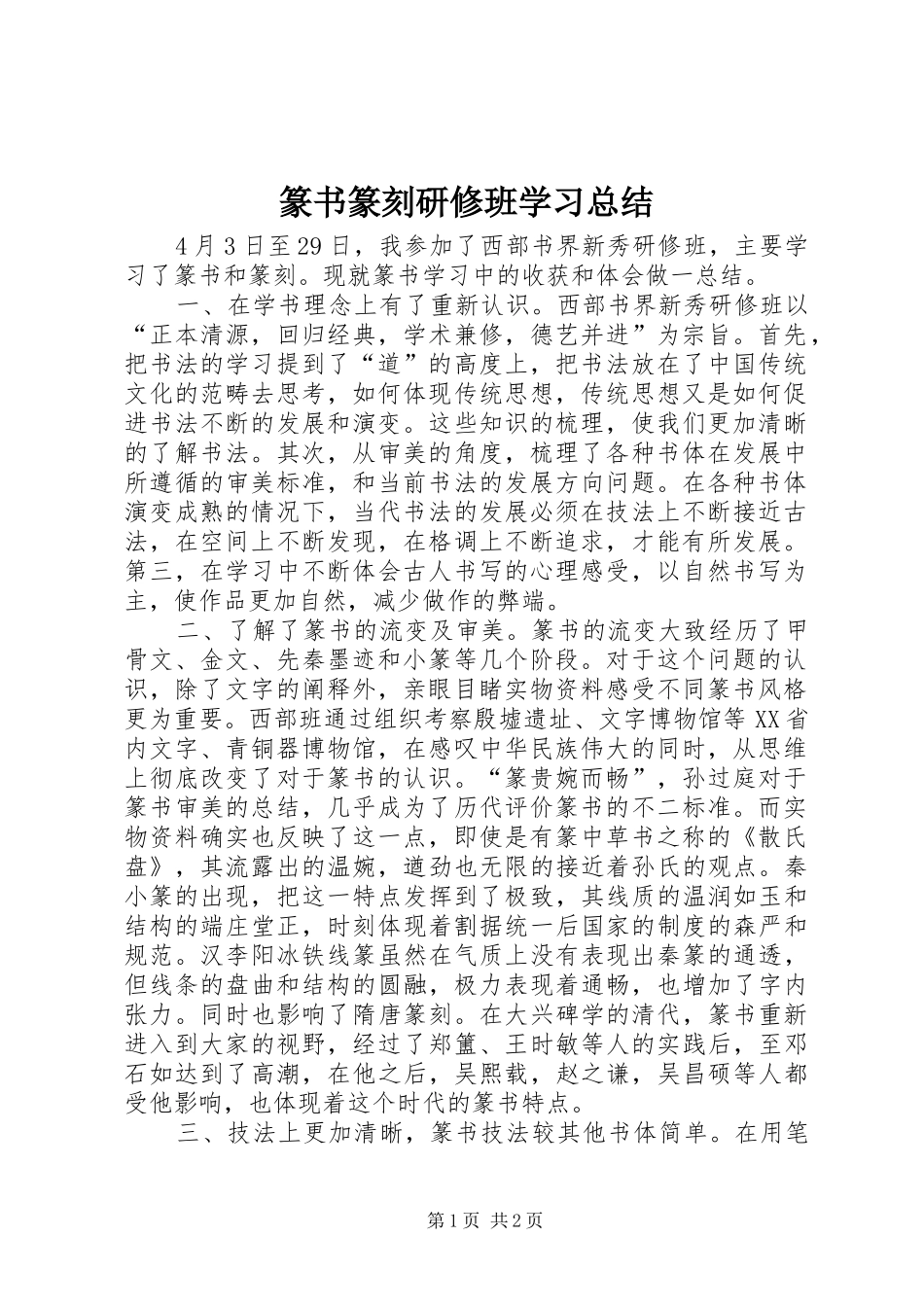 篆书篆刻研修班学习总结

4月3日至29日，我参加了西部书界新秀研修班，主要学习了篆书和篆刻。现就篆书学习中的收获和体会做一总结。

一、在学书理念上有了重新认识。西部书界新秀研修班以“正本清源，回归经典，学术兼修，德艺并进”为宗旨。首先，把书法的学习提到了“道”的高度上，把书法放在了中国传统文化的范畴去思考，如何体现传统思想，传统思想又是如何促进书法不断的发展和演变。这些知识的梳理，使我们更加清晰的了解书法。其次，从审美的角度，梳理了各种书体在发展中所遵循的审美标准，和当前书法的发展方向问题。在各种书体演变成熟的情况下，当代书法的发展必须在技法上不断接近古法，在空间上不断发现，在格调上不断追求，才能有所发展。第三，在学习中不断体会古人书写的心理感受，以自然书写为主，使作品更加自然，减少做作的弊端。

二、了解了篆书的流变及审美。篆书的流变大致经历了甲骨文、金文、先秦墨迹和小篆等几个阶段。对于这个问题的认识，除了文字的阐释外，亲眼目睹实物资料感受不同篆书风格更为重要。西部班通过组织考察殷墟遗址、文字博物馆等XX省内文字、青铜器博物馆，在感叹中华民族伟大的同时，从思维上彻底改变了对于篆书的认识。“篆贵婉而畅”，孙过庭对于篆书审美的总结，几乎成为了历代评价篆书的不二标准。而实物资料确实也反映了这一点，即使是有篆中草书之称的《散氏盘》，其流露出的温婉，遒劲也无限的接近着孙氏的观点。秦小篆的出现，把这一特点发挥到了极致，其线质的温润如玉和结构的端庄堂正，时刻体现着割据统一后国家的制度的森严和规范。汉李阳冰铁线篆虽然在气质上没有表现出秦篆的通透，但线条的盘曲和结构的圆融，极力表现着通畅，也增加了字内张力。同时也影响了隋唐篆刻。在大兴碑学的清代，篆书重新进入到大家的视野，经过了郑簠、王时敏等人的实践后，至邓石如达到了高潮，在他之后，吴熙载，赵之谦，吴昌硕等人都受他影响，也体现着这个时代的篆书特点。

三、技法上更加清晰，篆书技法较其他书体简单。在用笔

第1页 共2页